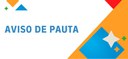 AVISO DE PAUTA